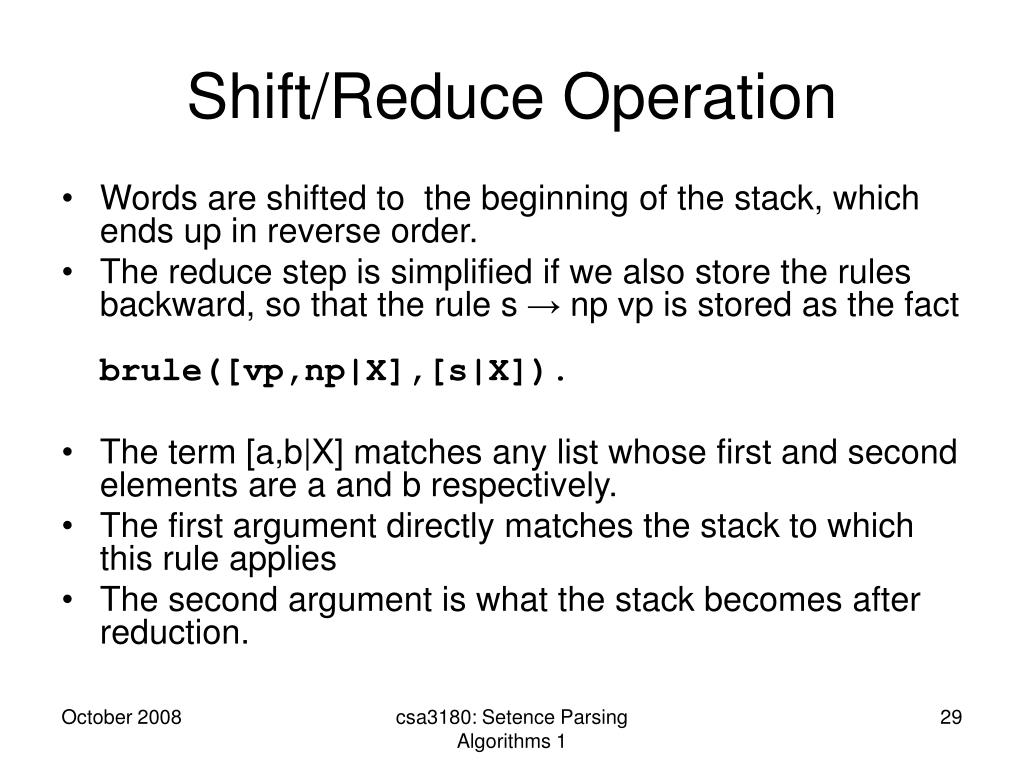 Shift/Reduce Operation

• Words are shifted to the beginning of the stack, which ends up in reverse order.
• The reduce step is simplified if we also store the rules backward, so that the rule s → np vp is stored as the fact

brule([vp,np|X],[s|X]).

• The term [a,b|X] matches any list whose first and second elements are a and b respectively.
• The first argument directly matches the stack to which this rule applies
• The second argument is what the stack becomes after reduction.

October 2008

csa3180: Setence Parsing Algorithms 1

29